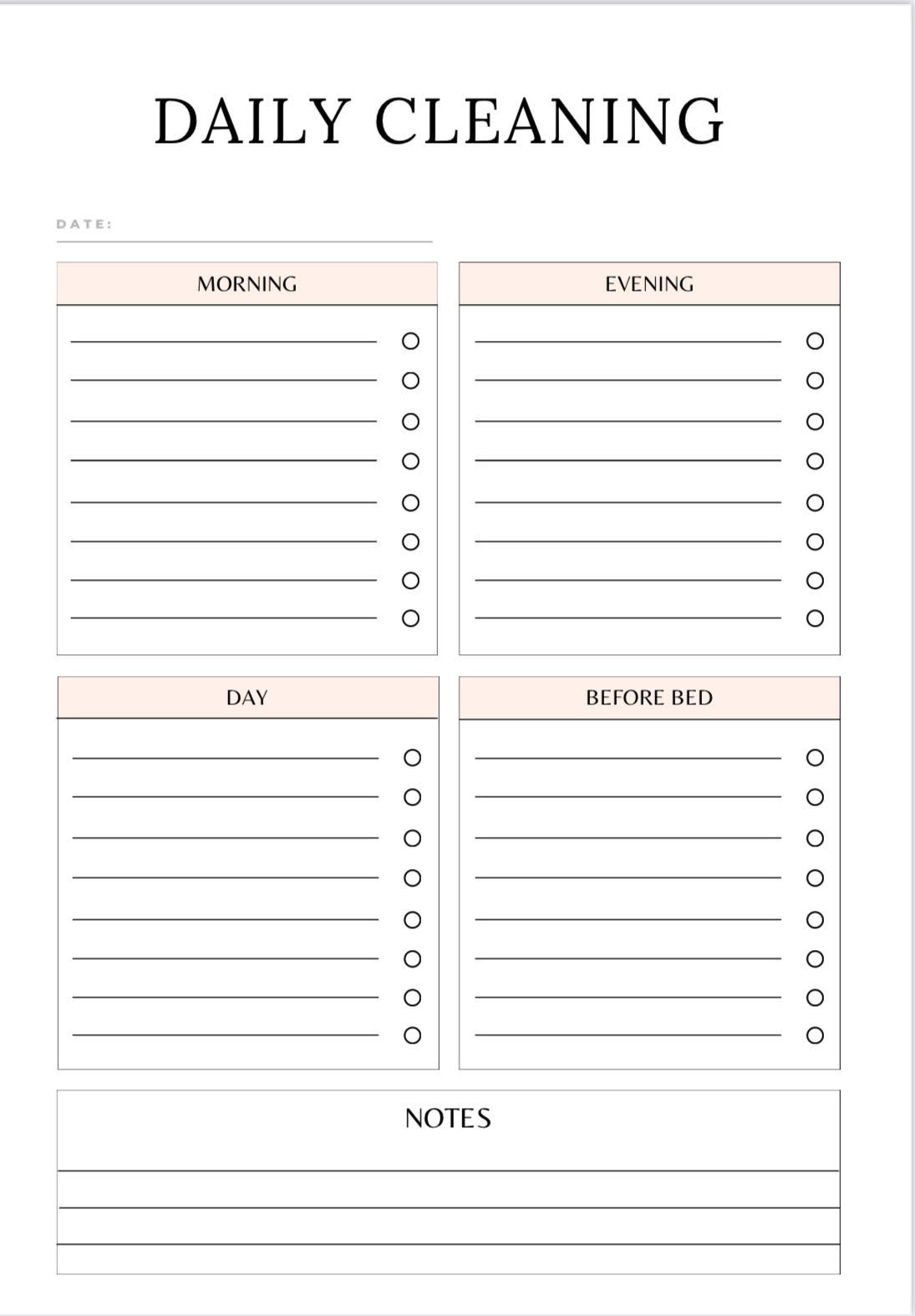 DAILY CLEANING

DATE:

MORNING

EVENING

DAY

BEFORE BED

NOTES